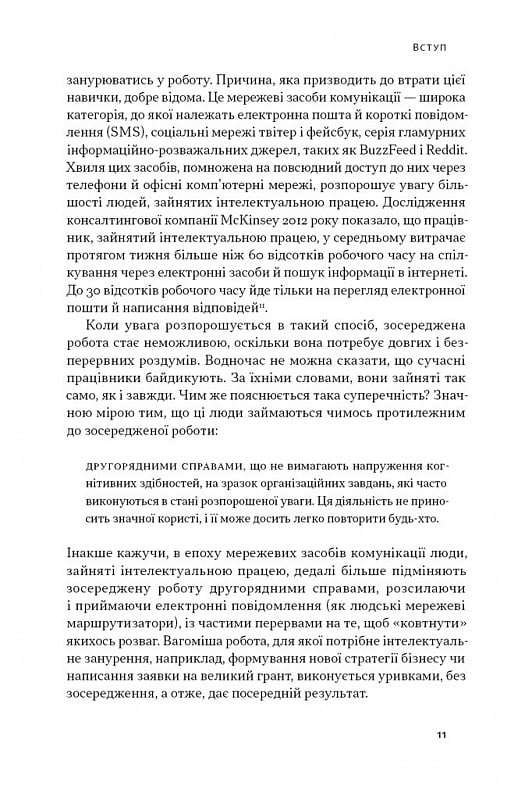 ВСТУП

занурюватись у роботу. Причина, яка призводить до втрати цієї навички, добре відома. Це мережеві засоби комунікації — широка категорія, до якої належать електронна пошта й короткі повідомлення (SMS), соціальні мережі твітер і фейсбук, серія гламурних інформаційно-розважальних джерел, таких як BuzzFeed і Reddit. Хвиля цих засобів, помножена на повсюдний доступ до них через телефони й офісні комп'ютерні мережі, розпорошує увагу більшості людей, зайнятих інтелектуальною працею. Дослідження консалтингової компанії McKinsey 2012 року показало, що працівник, зайнятий інтелектуальною працею, у середньому витрачає протягом тижня більше ніж 60 відсотків робочого часу на спілкування через електронні засоби й пошук інформації в інтернеті. До 30 відсотків робочого часу йде тільки на перегляд електронної пошти й написання відповідей$^{11}$.

Коли увага розпорошується в такий спосіб, зосереджена робота стає неможливою, оскільки вона потребує довгих і безперервних роздумів. Водночас не можна сказати, що сучасні працівники байдикують. За їхніми словами, вони зайняті так само, як і завжди. Чим же пояснюється така суперечність? Значною мірою тим, що ці люди займаються чимось протилежним до зосередженої роботи:

ДРУГОРЯДНИМИ СПРАВАМИ, що не вимагають напруження когнітивних здібностей, на зразок організаційних завдань, які часто виконуються в стані розпорошеної уваги. Ця діяльність не приносить значної користі, і її може досить легко повторити будь-хто.

Інакше кажучи, в епоху мережевих засобів комунікації люди, зайняті інтелектуальною працею, дедалі більше підміняють зосереджену роботу другорядними справами, розсилаючи і приймаючи електронні повідомлення (як людські мережеві маршрутизатори), із частими перервами на те, щоб «ковтнути» якихось розваг. Вагоміша робота, для якої потрібне інтелектуальне занурення, наприклад, формування нової стратегії бізнесу чи написання заявки на великий грант, виконується уривками, без зосередження, а отже, дає посередній результат.

11